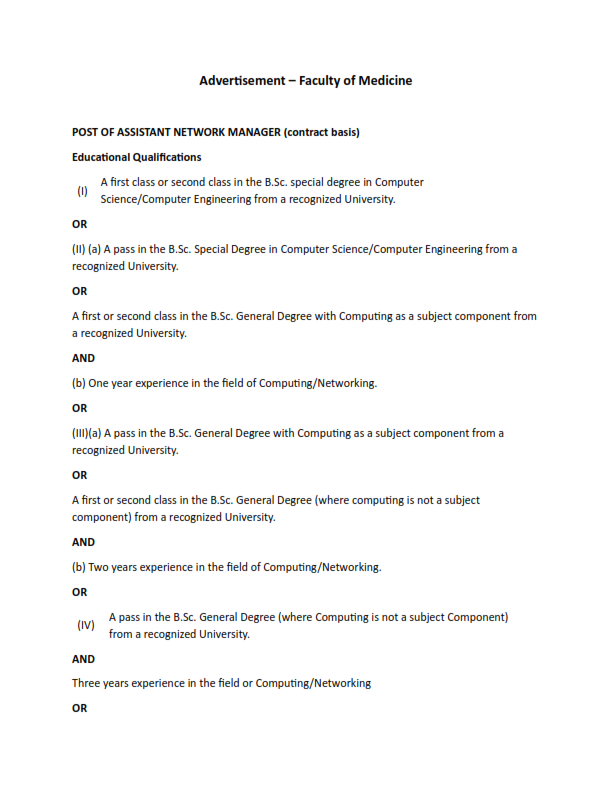 Advertisement – Faculty of Medicine

POST OF ASSISTANT NETWORK MANAGER (contract basis)

Educational Qualifications

(I) A first class or second class in the B.Sc. special degree in Computer Science/Computer Engineering from a recognized University.

OR

(II) (a) A pass in the B.Sc. Special Degree in Computer Science/Computer Engineering from a recognized University.

OR

A first or second class in the B.Sc. General Degree with Computing as a subject component from a recognized University.

AND

(b) One year experience in the field of Computing/Networking.

OR

(III)(a) A pass in the B.Sc. General Degree with Computing as a subject component from a recognized University.

OR

A first or second class in the B.Sc. General Degree (where computing is not a subject component) from a recognized University.

AND

(b) Two years experience in the field of Computing/Networking.

OR

(IV) A pass in the B.Sc. General Degree (where Computing is not a subject Component) from a recognized University.

AND

Three years experience in the field or Computing/Networking

OR